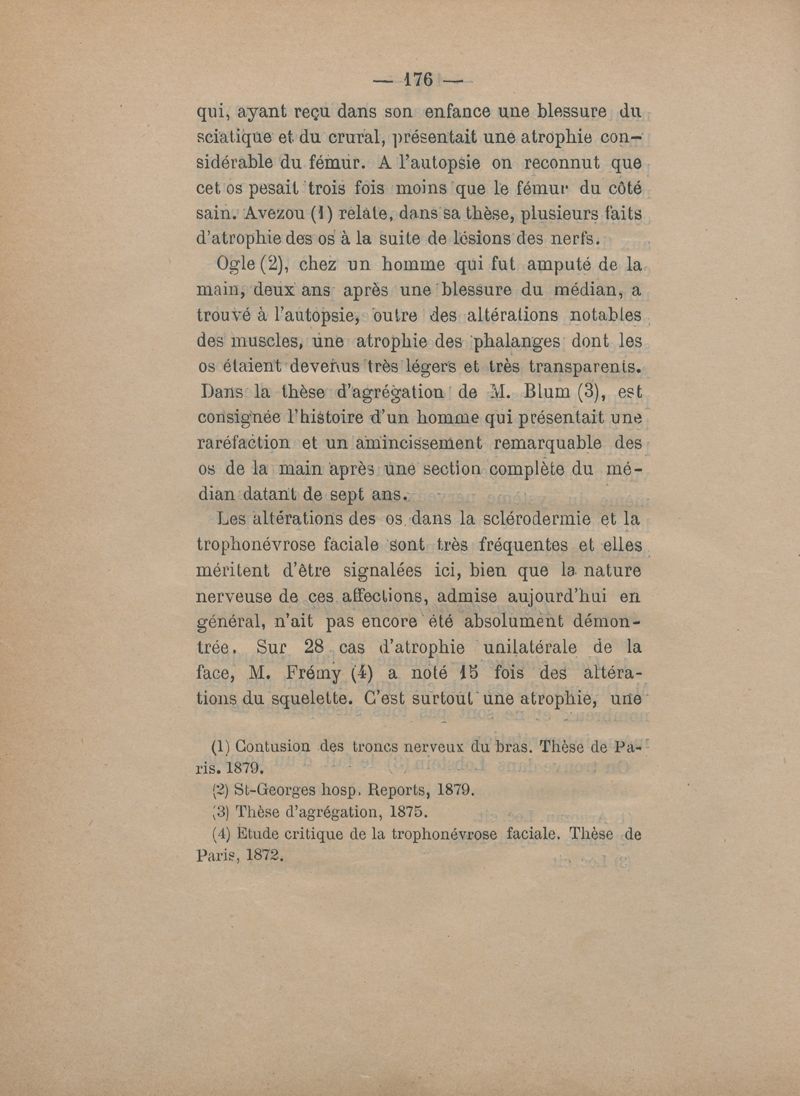 — 176 —

qui, ayant reçu dans son enfance une blessure du sciatique et du crural, présentait une atrophie considérable du fémur. A l'autopsie on reconnut que cet os pesait trois fois moins que le fémur du côté sain. Avezou (1) relate, dans sa thèse, plusieurs faits d'atrophie des os à la suite de lésions des nerfs.

Ogle (2), chez un homme qui fut amputé de la main, deux ans après une blessure du médian, a trouvé à l'autopsie, outre des altérations notables des muscles, une atrophie des phalanges dont les os étaient devenus très légers et très transparents. Dans la thèse d'agrégation de M. Blum (3), est consignée l'histoire d'un homme qui présentait une raréfaction et un amincissement remarquable des os de la main après une section complète du médian datant de sept ans.

Les altérations des os dans la sclérodermie et la trophonévrose faciale sont très fréquentes et elles méritent d'être signalées ici, bien que la nature nerveuse de ces affections, admise aujourd'hui en général, n'ait pas encore été absolument démontrée. Sur 28 cas d'atrophie unilatérale de la face, M. Frémy (4) a noté 15 fois des altérations du squelette. C'est surtout une atrophie, une

(1) Contusion des troncs nerveux du bras. Thèse de Paris. 1879.
(2) St-Georges hosp. Reports, 1879.
(3) Thèse d'agrégation, 1875.
(4) Etude critique de la trophonévrose faciale. Thèse de Paris, 1872.